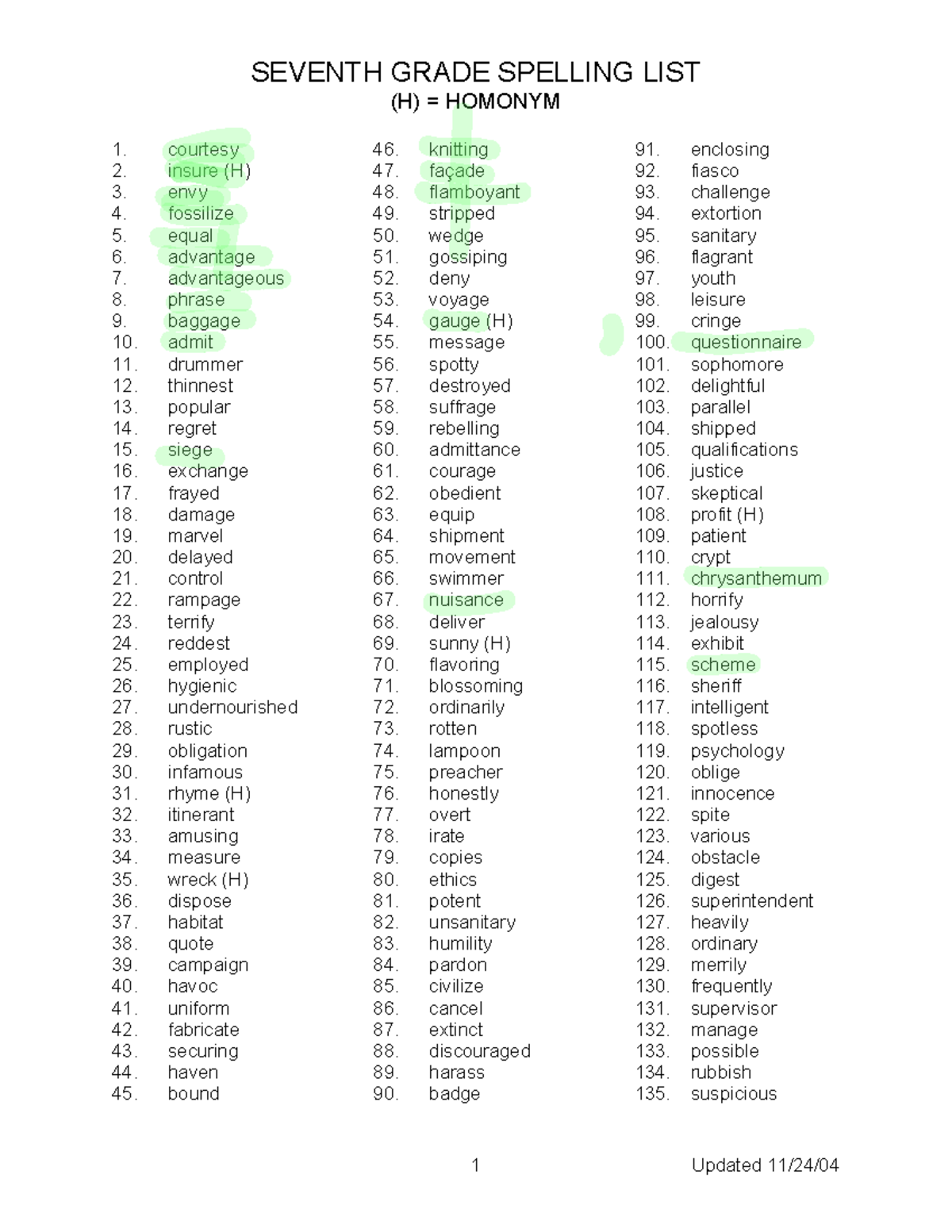 SEVENTH GRADE SPELLING LIST
(H) = HOMONYM

1. courtesy
2. insure (H)
3. envy
4. fossilize
5. equal
6. advantage
7. advantageous
8. phrase
9. baggage
10. admit
11. drummer
12. thinnest
13. popular
14. regret
15. siege
16. exchange
17. frayed
18. damage
19. marvel
20. delayed
21. control
22. rampage
23. terrify
24. reddest
25. employed
26. hygienic
27. undernourished
28. rustic
29. obligation
30. infamous
31. rhyme (H)
32. itinerant
33. amusing
34. measure
35. wreck (H)
36. dispose
37. habitat
38. quote
39. campaign
40. havoc
41. uniform
42. fabricate
43. securing
44. haven
45. bound

46. knitting
47. façade
48. flamboyant
49. stripped
50. wedge
51. gossiping
52. deny
53. voyage
54. gauge (H)
55. message
56. spotty
57. destroyed
58. suffrage
59. rebelling
60. admittance
61. courage
62. obedient
63. equip
64. shipment
65. movement
66. swimmer
67. nuisance
68. deliver
69. sunny (H)
70. flavoring
71. blossoming
72. ordinarily
73. rotten
74. lampoon
75. preacher
76. honestly
77. overt
78. irate
79. copies
80. ethics
81. potent
82. unsanitary
83. humility
84. pardon
85. civilize
86. cancel
87. extinct
88. discouraged
89. harass
90. badge

91. enclosing
92. fiasco
93. challenge
94. extortion
95. sanitary
96. flagrant
97. youth
98. leisure
99. cringe
100. questionnaire
101. sophomore
102. delightful
103. parallel
104. shipped
105. qualifications
106. justice
107. skeptical
108. profit (H)
109. patient
110. crypt
111. chrysanthemum
112. horrify
113. jealousy
114. exhibit
115. scheme
116. sheriff
117. intelligent
118. spotless
119. psychology
120. oblige
121. innocence
122. spite
123. various
124. obstacle
125. digest
126. superintendent
127. heavily
128. ordinary
129. merrily
130. frequently
131. supervisor
132. manage
133. possible
134. rubbish
135. suspicious

1 Updated 11/24/04